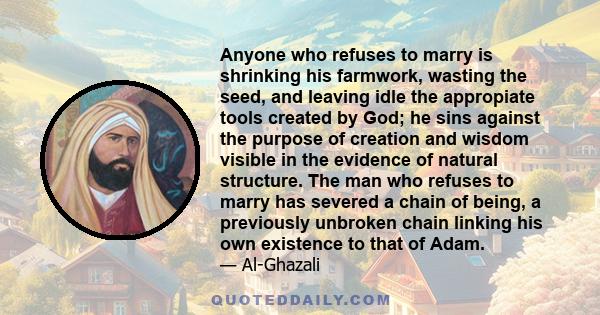 Anyone who refuses to marry is shrinking his farmwork, wasting the seed, and leaving idle the appropiate tools created by God; he sins against the purpose of creation and wisdom visible in the evidence of natural structure. The man who refuses to marry has severed a chain of being, a previously unbroken chain linking his own existence to that of Adam.

— Al-Ghazali

QUOTEDDAILY.COM